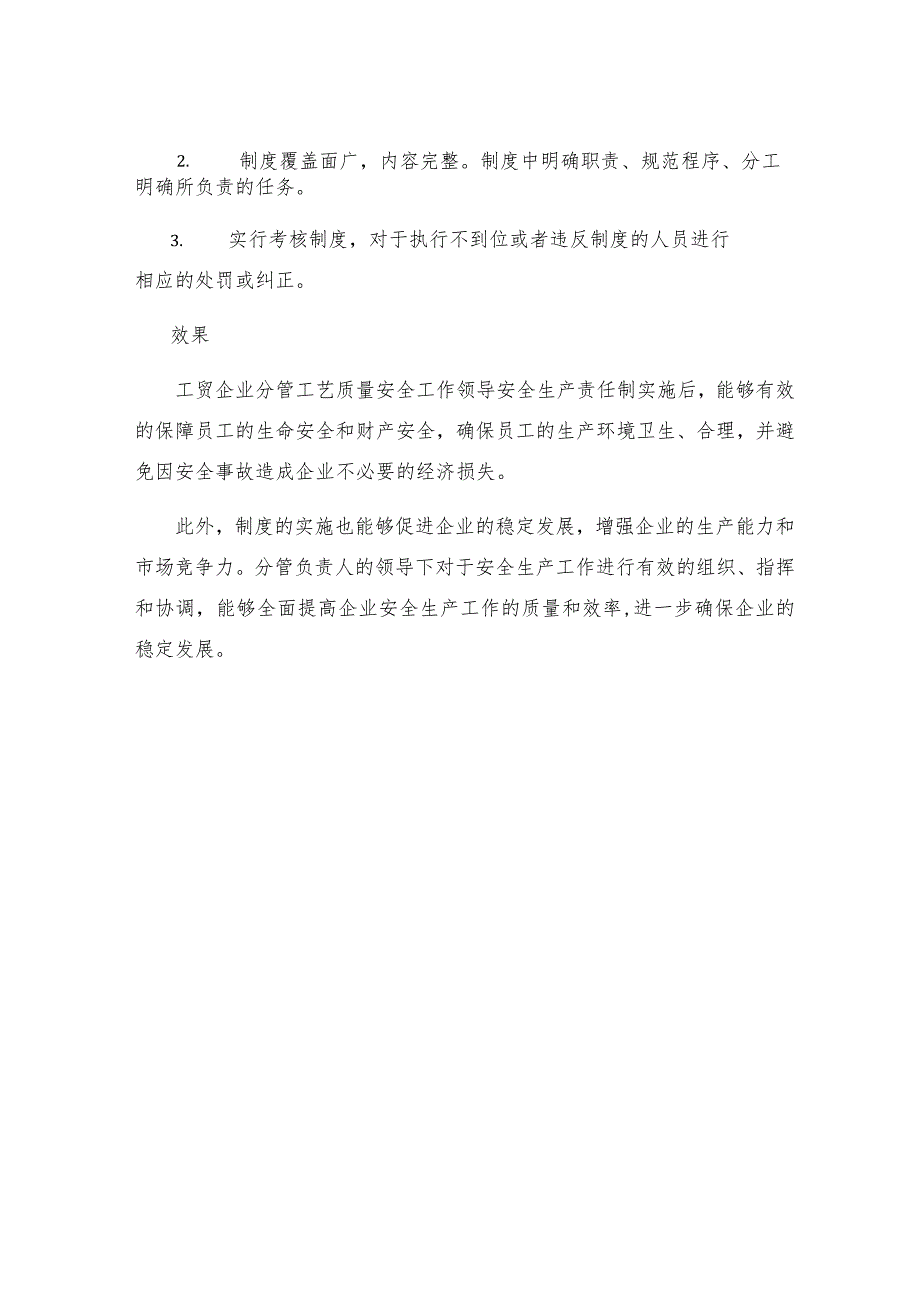 2. 制度覆盖面广，内容完整。制度中明确职责、规范程序、分工明确所负责的任务。

3. 实行考核制度，对于执行不到位或者违反制度的人员进行相应的处罚或纠正。

效果

工贸企业分管工艺质量安全工作领导安全生产责任制实施后，能够有效的保障员工的生命安全和财产安全，确保员工的生产环境卫生、合理，并避免因安全事故造成企业不必要的经济损失。

此外，制度的实施也能够促进企业的稳定发展，增强企业的生产能力和市场竞争力。分管负责人的领导下对于安全生产工作进行有效的组织、指挥和协调，能够全面提高企业安全生产工作的质量和效率，进一步确保企业的稳定发展。